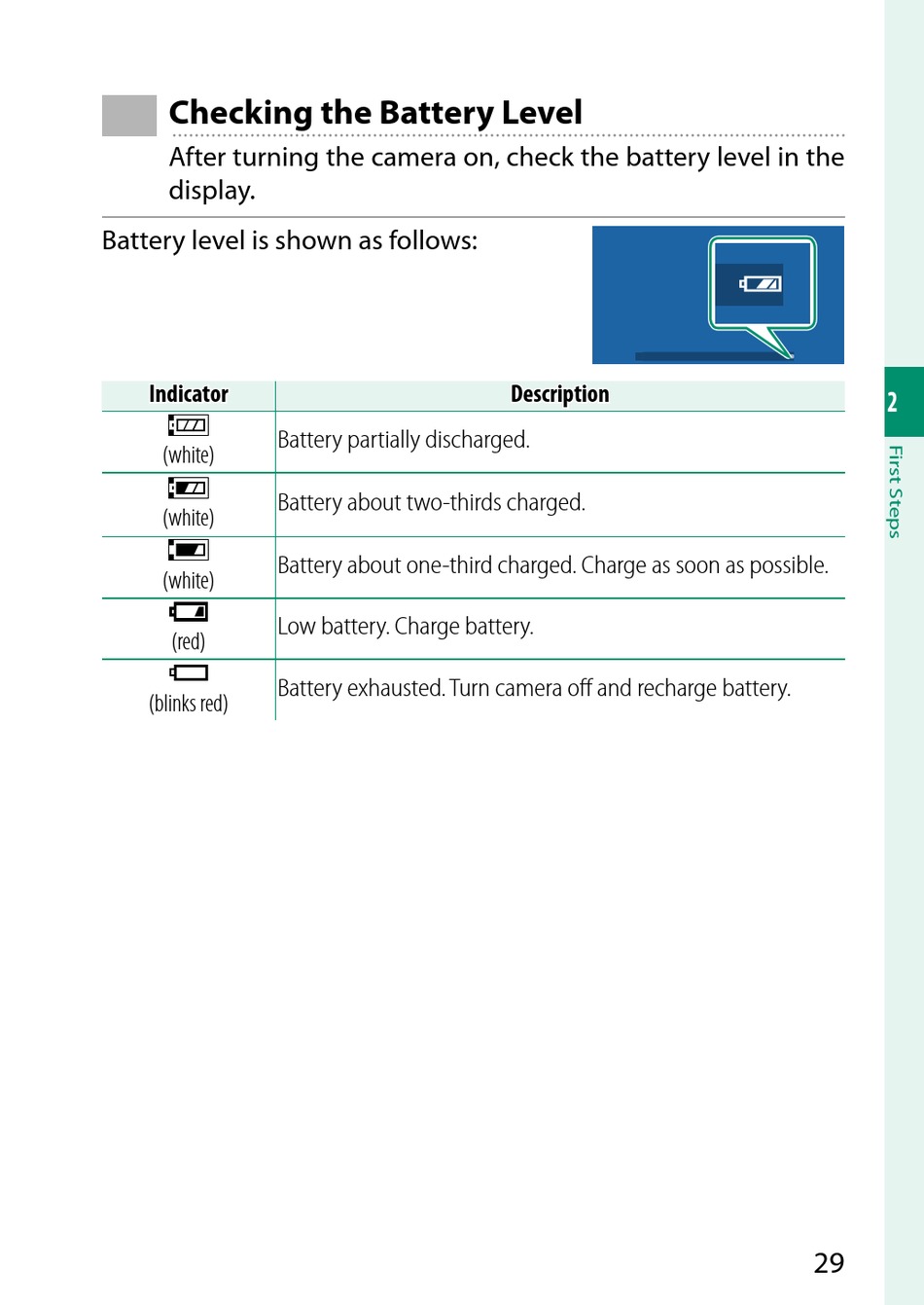 Checking the Battery Level

After turning the camera on, check the battery level in the display.

Battery level is shown as follows:

| Indicator | Description |
|---|---|
| (white) | Battery partially discharged. |
| (white) | Battery about two-thirds charged. |
| (white) | Battery about one-third charged. Charge as soon as possible. |
| (red) | Low battery. Charge battery. |
| (blinks red) | Battery exhausted. Turn camera off and recharge battery. |

2

First Steps

29